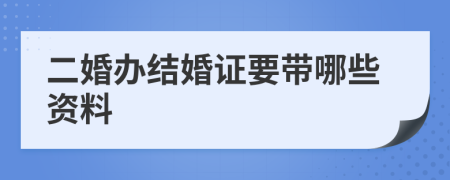 二婚办结婚证要带哪些资料